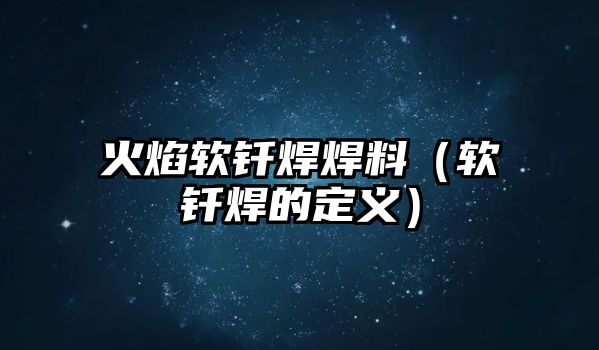 火焰软钎焊焊料（软钎焊的定义）